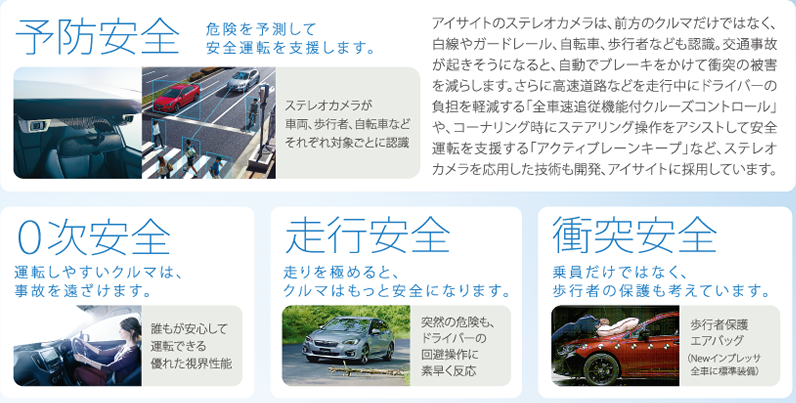 予防安全

危険を予測して
安全運転を支援します。

ステレオカメラが
車両、歩行者、自転車など
それぞれ対象ごとに認識

アイサイトのステレオカメラは、前方のクルマだけではなく、白線やガードレール、自転車、歩行者なども認識。交通事故が起きそうになると、自動でブレーキをかけて衝突の被害を減らします。さらに高速道路などを走行中にドライバーの負担を軽減する「全車速追従機能付クルーズコントロール」や、コーナリング時にステアリング操作をアシストして安全運転を支援する「アクティブレーンキープ」など、ステレオカメラを応用した技術も開発、アイサイトに採用しています。

0次安全

運転しやすいクルマは、
事故を遠ざけます。

誰もが安心して
運転できる
優れた視界性能

走行安全

走りを極めると、
クルマはもっと安全になります。

突然の危険も、
ドライバーの
回避操作に
素早く反応

衝突安全

乗員だけではなく、
歩行者の保護も考えています。

歩行者保護
エアバッグ
(Newインプレッサ
全車に標準装備)